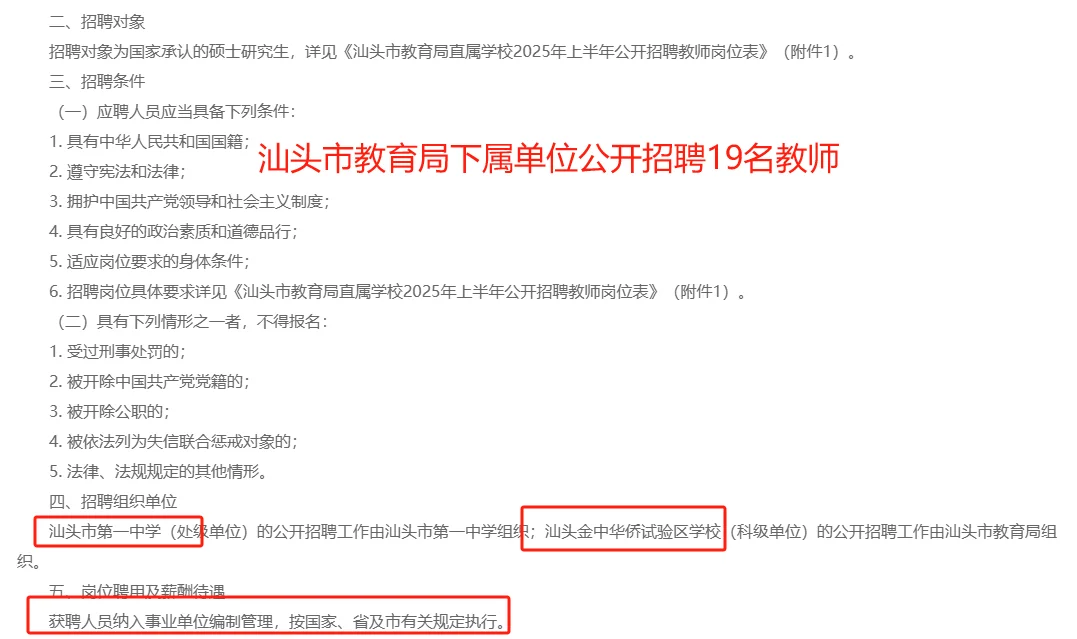 二、招聘对象

招聘对象为国家承认的硕士研究生，详见《汕头市教育局直属学校2025年上半年公开招聘教师岗位表》（附件1）。

三、招聘条件

（一）应聘人员应当具备下列条件：

1. 具有中华人民共和国国籍；

汕头市教育局下属单位公开招聘19名教师

2. 遵守宪法和法律；

3. 拥护中国共产党领导和社会主义制度；

4. 具有良好的政治素质和道德品行；

5. 适应岗位要求的身体条件；

6. 招聘岗位具体要求详见《汕头市教育局直属学校2025年上半年公开招聘教师岗位表》（附件1）。

（二）具有下列情形之一者，不得报名：

1. 受过刑事处罚的；

2. 被开除中国共产党党籍的；

3. 被开除公职的；

4. 被依法列为失信联合惩戒对象的；

5. 法律、法规规定的其他情形。

四、招聘组织单位

汕头市第一中学（处级单位）的公开招聘工作由汕头市第一中学组织；汕头金中华侨试验区学校（科级单位）的公开招聘工作由汕头市教育局组织。

五、岗位聘用及薪酬待遇

获聘人员纳入事业单位编制管理，按国家、省及市有关规定执行。